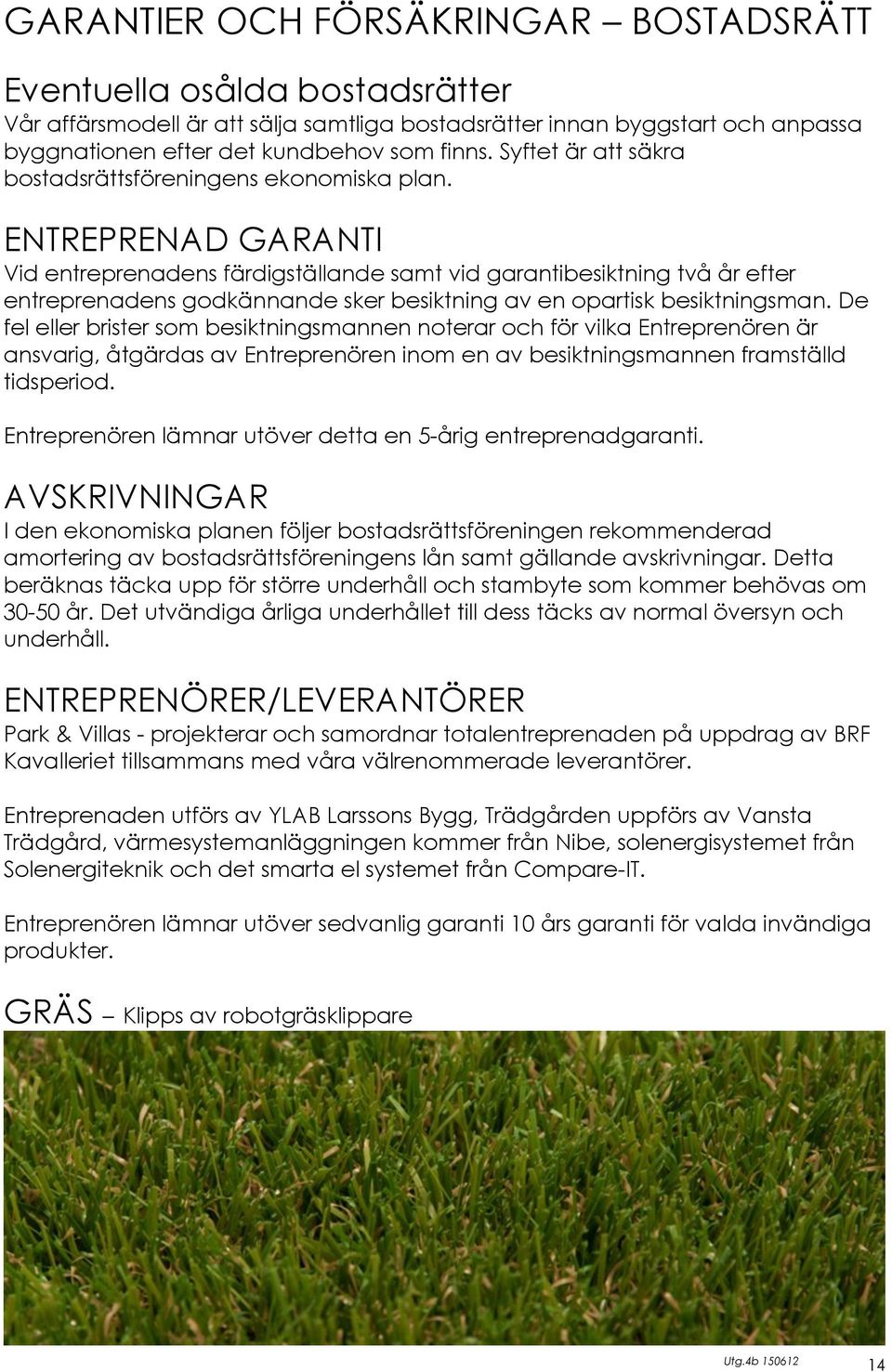 GARANTIER OCH FÖRSÄKRINGAR – BOSTADSRÄTT

Eventuella osålda bostadsrätter
Vår affärsmodell är att sälja samtliga bostadsrätter innan byggstart och anpassa byggnationen efter det kundbehov som finns. Syftet är att säkra bostadsrättsföreningens ekonomiska plan.

ENTREPRENAD GARANTI
Vid entreprenadens färdigställande samt vid garantibesiktning två år efter entreprenadens godkännande sker besiktning av en opartisk besiktningsman. De fel eller brister som besiktningsmannen noterar och för vilka Entreprenören är ansvarig, åtgärdas av Entreprenören inom en av besiktningsmannen framställd tidsperiod.

Entreprenören lämnar utöver detta en 5-årig entreprenadgaranti.

AVSKRIVNINGAR
I den ekonomiska planen följer bostadsrättsföreningen rekommenderad amortering av bostadsrättsföreningens lån samt gällande avskrivningar. Detta beräknas täcka upp för större underhåll och stambyte som kommer behövas om 30-50 år. Det utvändiga årliga underhållet till dess täcks av normal översyn och underhåll.

ENTREPRENÖRER/LEVERANTÖRER
Park & Villas - projekterar och samordnar totalentreprenaden på uppdrag av BRF Kavalleriet tillsammans med våra välrenommerade leverantörer.

Entreprenaden utförs av YLAB Larssons Bygg, Trädgården uppförs av Vansta Trädgård, värmesystemanläggningen kommer från Nibe, solenergisystemet från Solenergiteknik och det smarta el systemet från Compare-IT.

Entreprenören lämnar utöver sedvanlig garanti 10 års garanti för valda invändiga produkter.

GRÄS – Klipps av robotgräsklippare

Utg.4b 150612 14